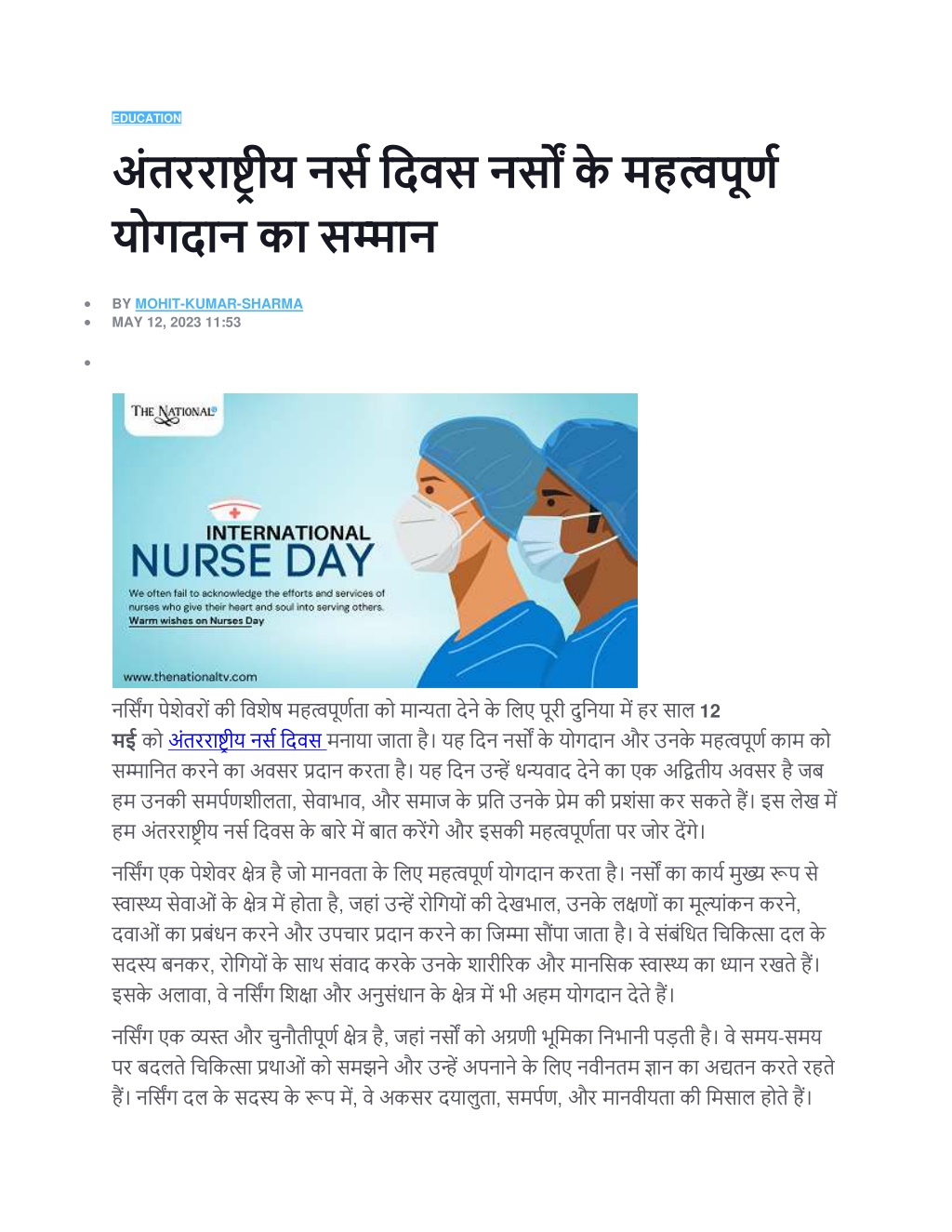 EDUCATION

अंतरराष्ट्रीय नर्स दिवस नर्सों के महत्वपूर्ण योगदान का सम्मान

• BY MOHIT-KUMAR-SHARMA
• MAY 12, 2023 11:53
•

THE NATIONAL

INTERNATIONAL
NURSE DAY

We often fail to acknowledge the efforts and services of nurses who give their heart and soul into serving others.
Warm wishes on Nurses Day

www.thenationaltv.com

नर्सिंग पेशेवरों की विशेष महत्वपूर्णता को मान्यता देने के लिए पूरी दुनिया में हर साल 12 मई को अंतरराष्ट्रीय नर्स दिवस मनाया जाता है। यह दिन नर्सों के योगदान और उनके महत्वपूर्ण काम को सम्मानित करने का अवसर प्रदान करता है। यह दिन उन्हें धन्यवाद देने का एक अद्वितीय अवसर है जब हम उनकी समर्पणशीलता, सेवाभाव, और समाज के प्रति उनके प्रेम की प्रशंसा कर सकते हैं। इस लेख में हम अंतरराष्ट्रीय नर्स दिवस के बारे में बात करेंगे और इसकी महत्वपूर्णता पर जोर देंगे।

नर्सिंग एक पेशेवर क्षेत्र है जो मानवता के लिए महत्वपूर्ण योगदान करता है। नर्सों का कार्य मुख्य रूप से स्वास्थ्य सेवाओं के क्षेत्र में होता है, जहां उन्हें रोगियों की देखभाल, उनके लक्षणों का मूल्यांकन करने, दवाओं का प्रबंधन करने और उपचार प्रदान करने का जिम्मा सौंपा जाता है। वे संबंधित चिकित्सा दल के सदस्य बनकर, रोगियों के साथ संवाद करके उनके शारीरिक और मानसिक स्वास्थ्य का ध्यान रखते हैं। इसके अलावा, वे नर्सिंग शिक्षा और अनुसंधान के क्षेत्र में भी अहम योगदान देते हैं।

नर्सिंग एक व्यस्त और चुनौतीपूर्ण क्षेत्र है, जहां नर्सों को अग्रणी भूमिका निभानी पड़ती है। वे समय-समय पर बदलते चिकित्सा प्रथाओं को समझने और उन्हें अपनाने के लिए नवीनतम ज्ञान का अद्यतन करते रहते हैं। नर्सिंग दल के सदस्य के रूप में, वे अकसर दयालुता, समर्पण, और मानवीयता की मिसाल होते हैं।